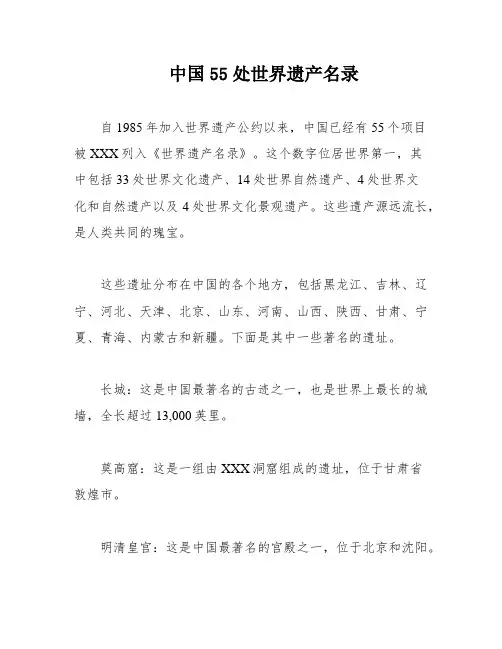 中国 55 处世界遗产名录

自 1985 年加入世界遗产公约以来，中国已经有 55 个项目被 XXX 列入《世界遗产名录》。这个数字位居世界第一，其中包括 33 处世界文化遗产、14 处世界自然遗产、4 处世界文化和自然遗产以及 4 处世界文化景观遗产。这些遗产源远流长，是人类共同的瑰宝。

这些遗址分布在中国的各个地方，包括黑龙江、吉林、辽宁、河北、天津、北京、山东、河南、山西、陕西、甘肃、宁夏、青海、内蒙古和新疆。下面是其中一些著名的遗址。

长城：这是中国最著名的古迹之一，也是世界上最长的城墙，全长超过 13,000 英里。

莫高窟：这是一组由 XXX 洞窟组成的遗址，位于甘肃省敦煌市。

明清皇宫：这是中国最著名的宫殿之一，位于北京和沈阳。